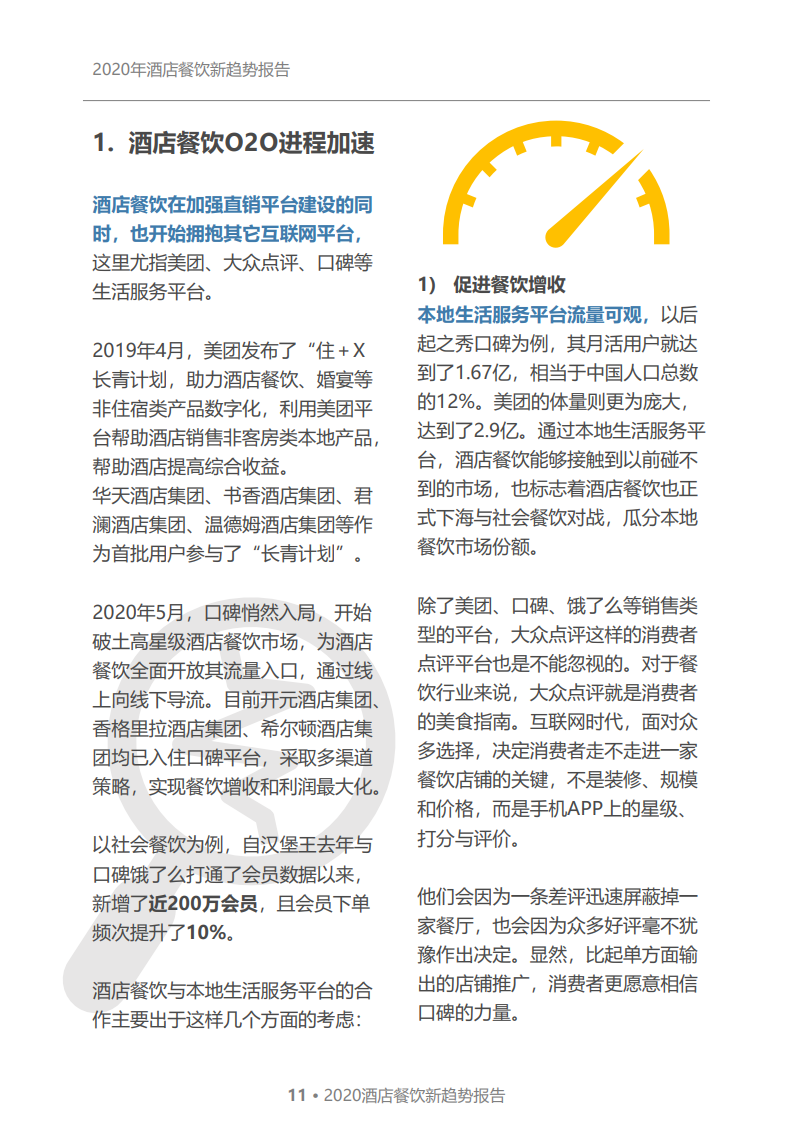 2020年酒店餐饮新趋势报告

1. 酒店餐饮O2O进程加速

酒店餐饮在加强直销平台建设的同时，也开始拥抱其它互联网平台，这里尤指美团、大众点评、口碑等生活服务平台。

2019年4月，美团发布了“住＋X长青计划，助力酒店餐饮、婚宴等非住宿类产品数字化，利用美团平台帮助酒店销售非客房类本地产品，帮助酒店提高综合收益。
华天酒店集团、书香酒店集团、君澜酒店集团、温德姆酒店集团等作为首批用户参与了“长青计划”。

2020年5月，口碑悄然入局，开始破土高星级酒店餐饮市场，为酒店餐饮全面开放其流量入口，通过线上向线下导流。目前开元酒店集团、香格里拉酒店集团、希尔顿酒店集团均已入住口碑平台，采取多渠道策略，实现餐饮增收和利润最大化。

以社会餐饮为例，自汉堡王去年与口碑饿了么打通了会员数据以来，新增了近200万会员，且会员下单频次提升了10%。

酒店餐饮与本地生活服务平台的合作主要出于这样几个方面的考虑：

1） 促进餐饮增收
本地生活服务平台流量可观，以后起之秀口碑为例，其月活用户就达到了1.67亿，相当于中国人口总数的12%。美团的体量则更为庞大，达到了2.9亿。通过本地生活服务平台，酒店餐饮能够接触到以前碰不到的市场，也标志着酒店餐饮也正式下海与社会餐饮对战，瓜分本地餐饮市场份额。

除了美团、口碑、饿了么等销售类型的平台，大众点评这样的消费者点评平台也是不能忽视的。对于餐饮行业来说，大众点评就是消费者的美食指南。互联网时代，面对众多选择，决定消费者走不走进一家餐饮店铺的关键，不是装修、规模和价格，而是手机APP上的星级、打分与评价。

他们会因为一条差评迅速屏蔽掉一家餐厅，也会因为众多好评毫不犹豫作出决定。显然，比起单方面输出的店铺推广，消费者更愿意相信口碑的力量。

11 • 2020酒店餐饮新趋势报告